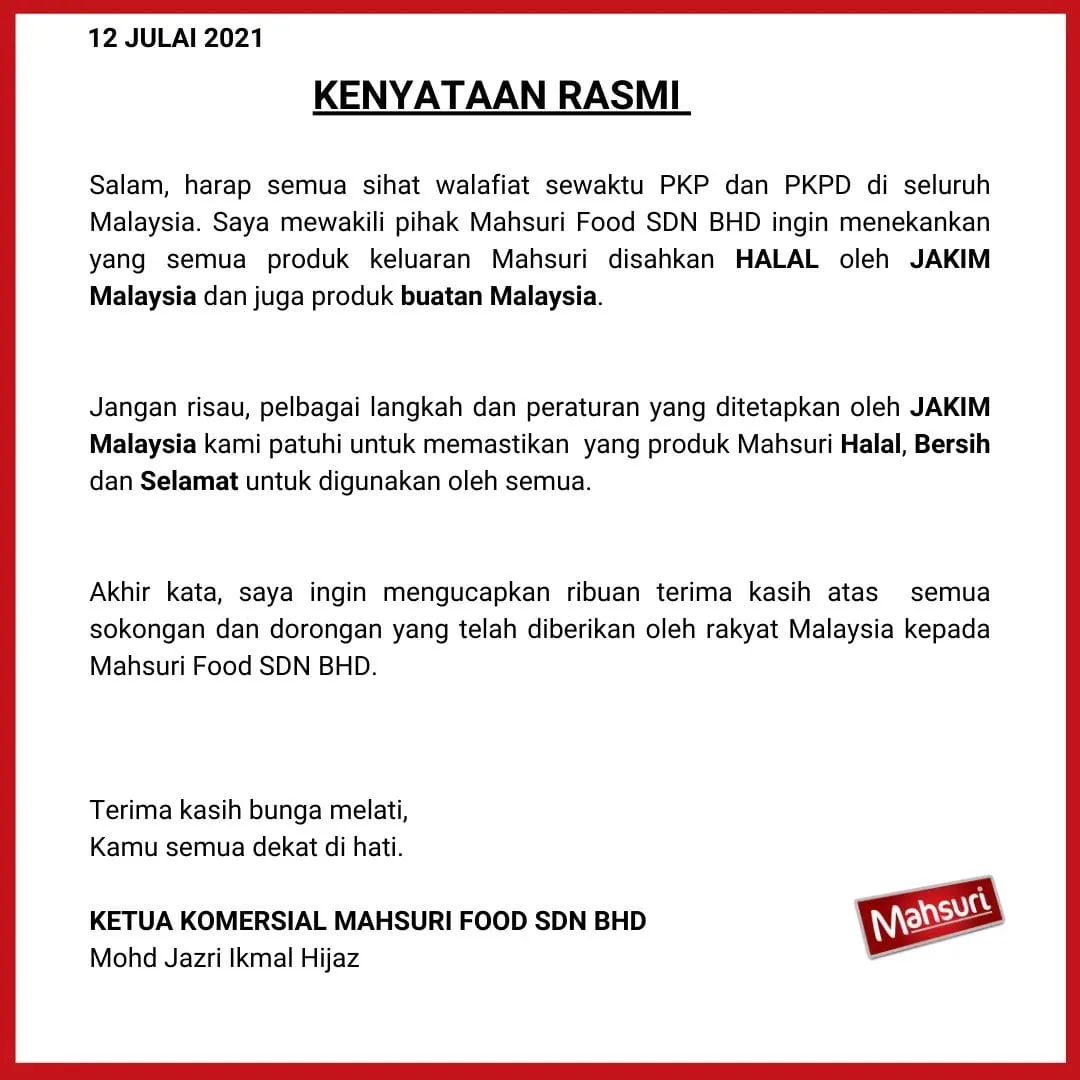 12 JULAI 2021

KENYATAAN RASMI

Salam, harap semua sihat walafiat sewaktu PKP dan PKPD di seluruh Malaysia. Saya mewakili pihak Mahsuri Food SDN BHD ingin menekankan yang semua produk keluaran Mahsuri disahkan HALAL oleh JAKIM Malaysia dan juga produk buatan Malaysia.

Jangan risau, pelbagai langkah dan peraturan yang ditetapkan oleh JAKIM Malaysia kami patuhi untuk memastikan yang produk Mahsuri Halal, Bersih dan Selamat untuk digunakan oleh semua.

Akhir kata, saya ingin mengucapkan ribuan terima kasih atas semua sokongan dan dorongan yang telah diberikan oleh rakyat Malaysia kepada Mahsuri Food SDN BHD.

Terima kasih bunga melati,
Kamu semua dekat di hati.

KETUA KOMERSIAL MAHSURI FOOD SDN BHD
Mohd Jazri Ikmal Hijaz

Mahsuri